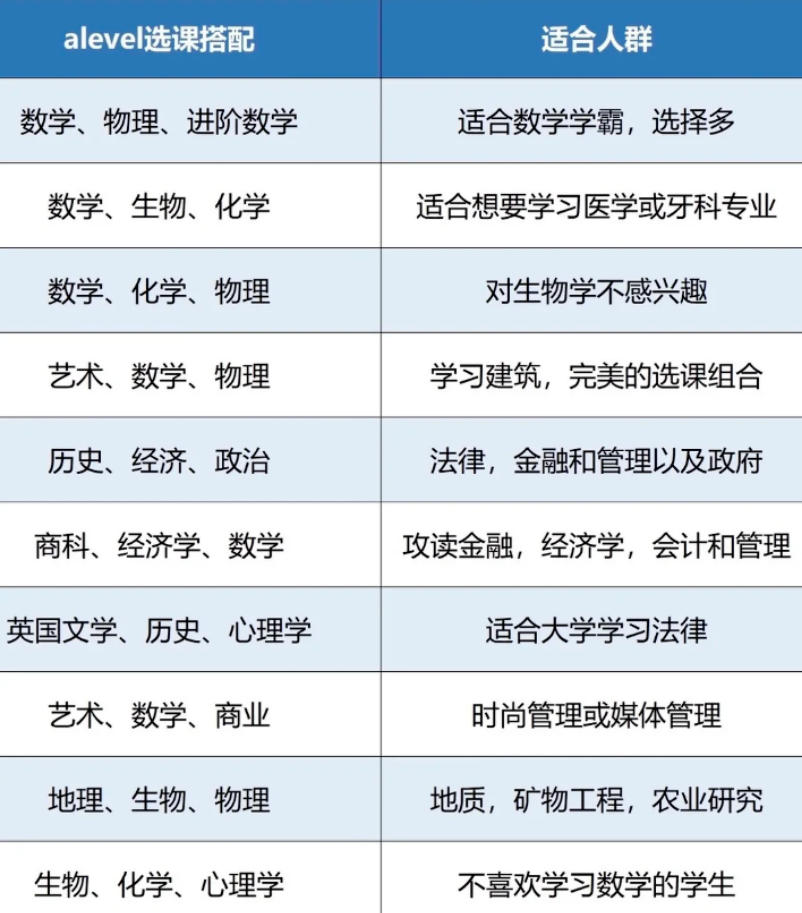 | alevel选课搭配 | 适合人群 |
|---|---|
| 数学、物理、进阶数学 | 适合数学学霸，选择多 |
| 数学、生物、化学 | 适合想要学习医学或牙科专业 |
| 数学、化学、物理 | 对生物学不感兴趣 |
| 艺术、数学、物理 | 学习建筑，完美的选课组合 |
| 历史、经济、政治 | 法律，金融和管理以及政府 |
| 商科、经济学、数学 | 攻读金融，经济学，会计和管理 |
| 英国文学、历史、心理学 | 适合大学学习法律 |
| 艺术、数学、商业 | 时尚管理或媒体管理 |
| 地理、生物、物理 | 地质，矿物工程，农业研究 |
| 生物、化学、心理学 | 不喜欢学习数学的学生 |